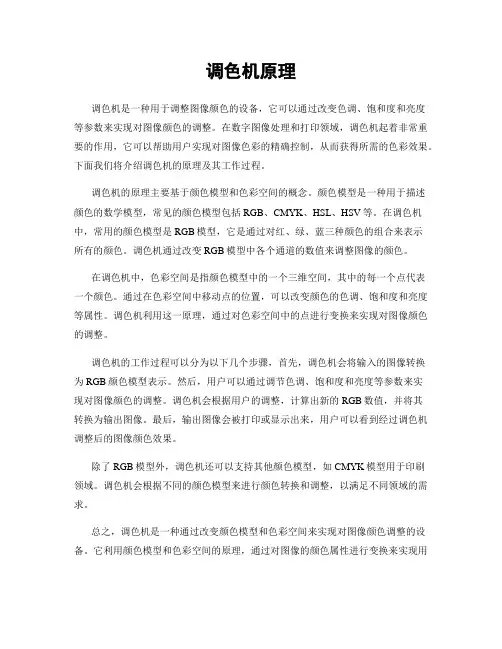 调色机原理

调色机是一种用于调整图像颜色的设备，它可以通过改变色调、饱和度和亮度等参数来实现对图像颜色的调整。在数字图像处理和打印领域，调色机起着非常重要的作用，它可以帮助用户实现对图像色彩的精确控制，从而获得所需的色彩效果。下面我们将介绍调色机的原理及其工作过程。

调色机的原理主要基于颜色模型和色彩空间的概念。颜色模型是一种用于描述颜色的数学模型，常见的颜色模型包括 RGB、CMYK、HSL、HSV 等。在调色机中，常用的颜色模型是 RGB 模型，它是通过对红、绿、蓝三种颜色的组合来表示所有的颜色。调色机通过改变 RGB 模型中各个通道的数值来调整图像的颜色。

在调色机中，色彩空间是指颜色模型中的一个三维空间，其中的每一个点代表一个颜色。通过在色彩空间中移动点的位置，可以改变颜色的色调、饱和度和亮度等属性。调色机利用这一原理，通过对色彩空间中的点进行变换来实现对图像颜色的调整。

调色机的工作过程可以分为以下几个步骤，首先，调色机会将输入的图像转换为 RGB 颜色模型表示。然后，用户可以通过调节色调、饱和度和亮度等参数来实现对图像颜色的调整。调色机会根据用户的调整，计算出新的 RGB 数值，并将其转换为输出图像。最后，输出图像会被打印或显示出来，用户可以看到经过调色机调整后的图像颜色效果。

除了 RGB 模型外，调色机还可以支持其他颜色模型，如 CMYK 模型用于印刷领域。调色机会根据不同的颜色模型来进行颜色转换和调整，以满足不同领域的需求。

总之，调色机是一种通过改变颜色模型和色彩空间来实现对图像颜色调整的设备。它利用颜色模型和色彩空间的原理，通过对图像的颜色属性进行变换来实现用